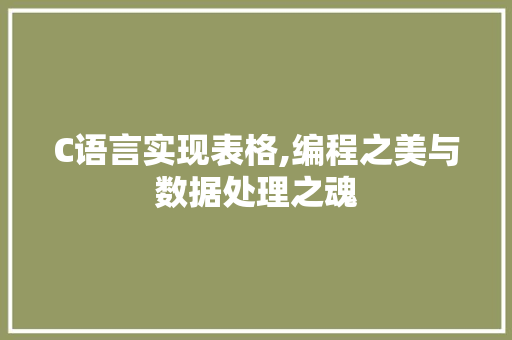 C语言实现表格,编程之美与数据处理之魂